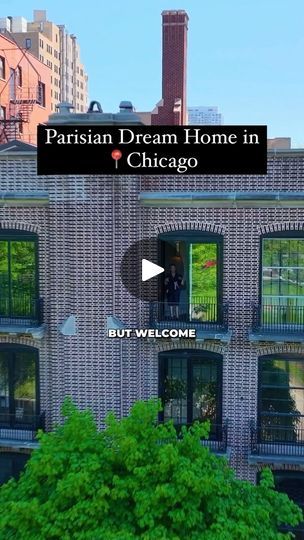 Parisian Dream Home in 📍Chicago

BUT WELCOME